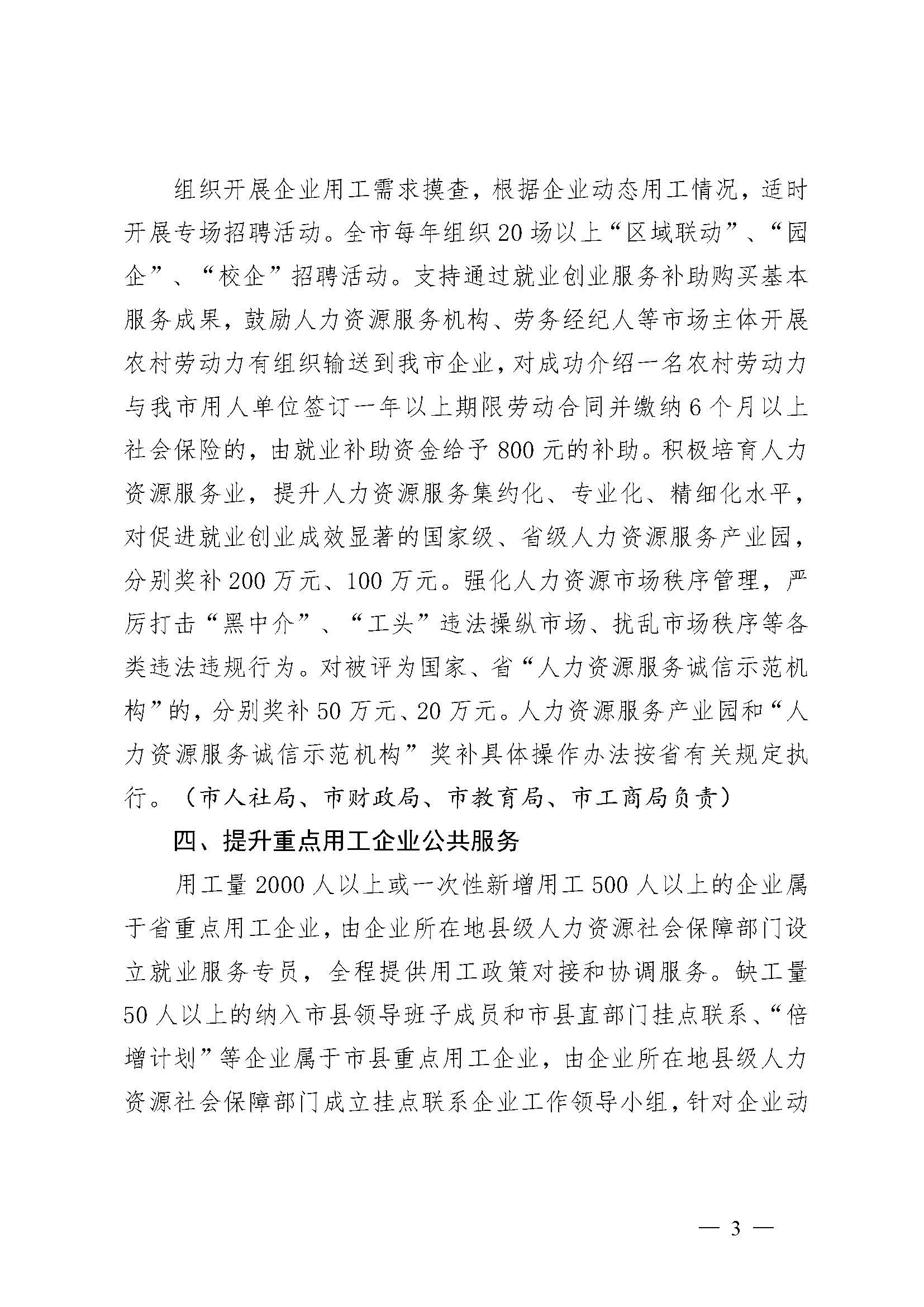 组织开展企业用工需求摸查，根据企业动态用工情况，适时开展专场招聘活动。全市每年组织20场以上“区域联动”、“园企”、“校企”招聘活动。支持通过就业创业服务补助购买基本服务成果，鼓励人力资源服务机构、劳务经纪人等市场主体开展农村劳动力有组织输送到我市企业，对成功介绍一名农村劳动力与我市用人单位签订一年以上期限劳动合同并缴纳6个月以上社会保险的，由就业补助资金给予800元的补助。积极培育人力资源服务业，提升人力资源服务集约化、专业化、精细化水平，对促进就业创业成效显著的国家级、省级人力资源服务产业园，分别奖补200万元、100万元。强化人力资源市场秩序管理，严厉打击“黑中介”、“工头”违法操纵市场、扰乱市场秩序等各类违法违规行为。对被评为国家、省“人力资源服务诚信示范机构”的，分别奖补50万元、20万元。人力资源服务产业园和“人力资源服务诚信示范机构”奖补具体操作办法按省有关规定执行。（市人社局、市财政局、市教育局、市工商局负责）

四、提升重点用工企业公共服务

用工量2000人以上或一次性新增用工500人以上的企业属于省重点用工企业，由企业所在地县级人力资源社会保障部门设立就业服务专员，全程提供用工政策对接和协调服务。缺工量50人以上的纳入市县领导班子成员和市县直部门挂点联系、“倍增计划”等企业属于市县重点用工企业，由企业所在地县级人力资源社会保障部门成立挂点联系企业工作领导小组，针对企业动

— 3 —